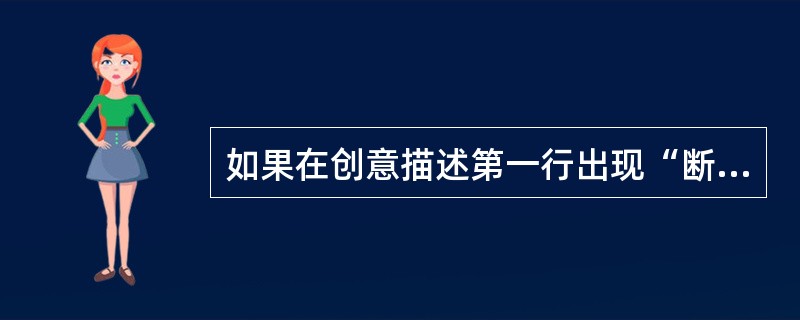 如果在创意描述第一行出现“断...